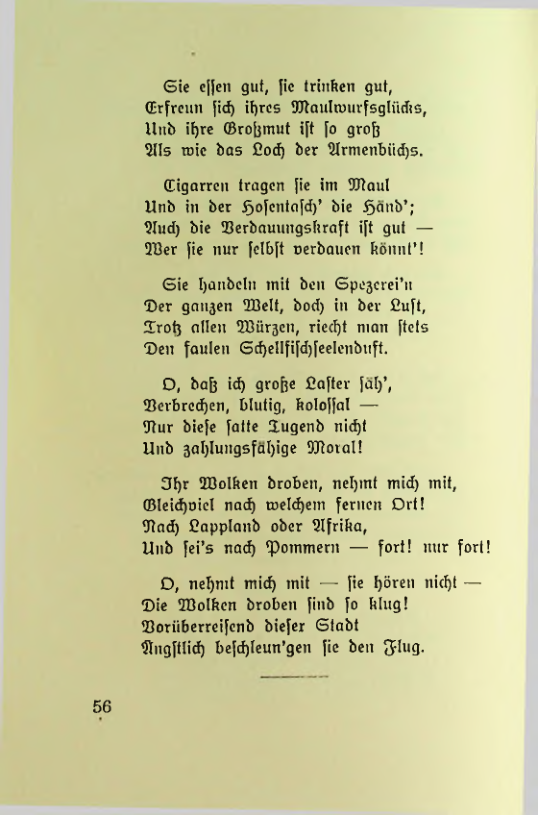 Sie essen gut, sie trinken gut,
Erfreun sich ihres Maulwurfsglücks,
Und ihre Großmut ist so groß
Als wie das Loch der Armenbüchs.

Cigarren tragen sie im Maul
Und in der Hosentasch' die Händ';
Auch die Verdauungskraft ist gut —
Wer sie nur selbst verdauen könnt'!

Sie handeln mit den Spezerei'n
Der ganzen Welt, doch in der Luft,
Trotz allen Würzen, riecht man stets
Den faulen Schellfischseelenduft.

O, daß ich große Laster säh',
Verbrechen, blutig, kolossal —
Nur diese satte Tugend nicht
Und zahlungsfähige Moral!

Ihr Wolken droben, nehmt mich mit,
Gleichviel nach welchem fernen Ort!
Nach Lappland oder Afrika,
Und sei's nach Pommern — fort! nur fort!

O, nehmt mich mit — sie hören nicht —
Die Wolken droben sind so klug!
Vorüberreisend dieser Stadt
Ängstlich beschleun'gen sie den Flug.

56